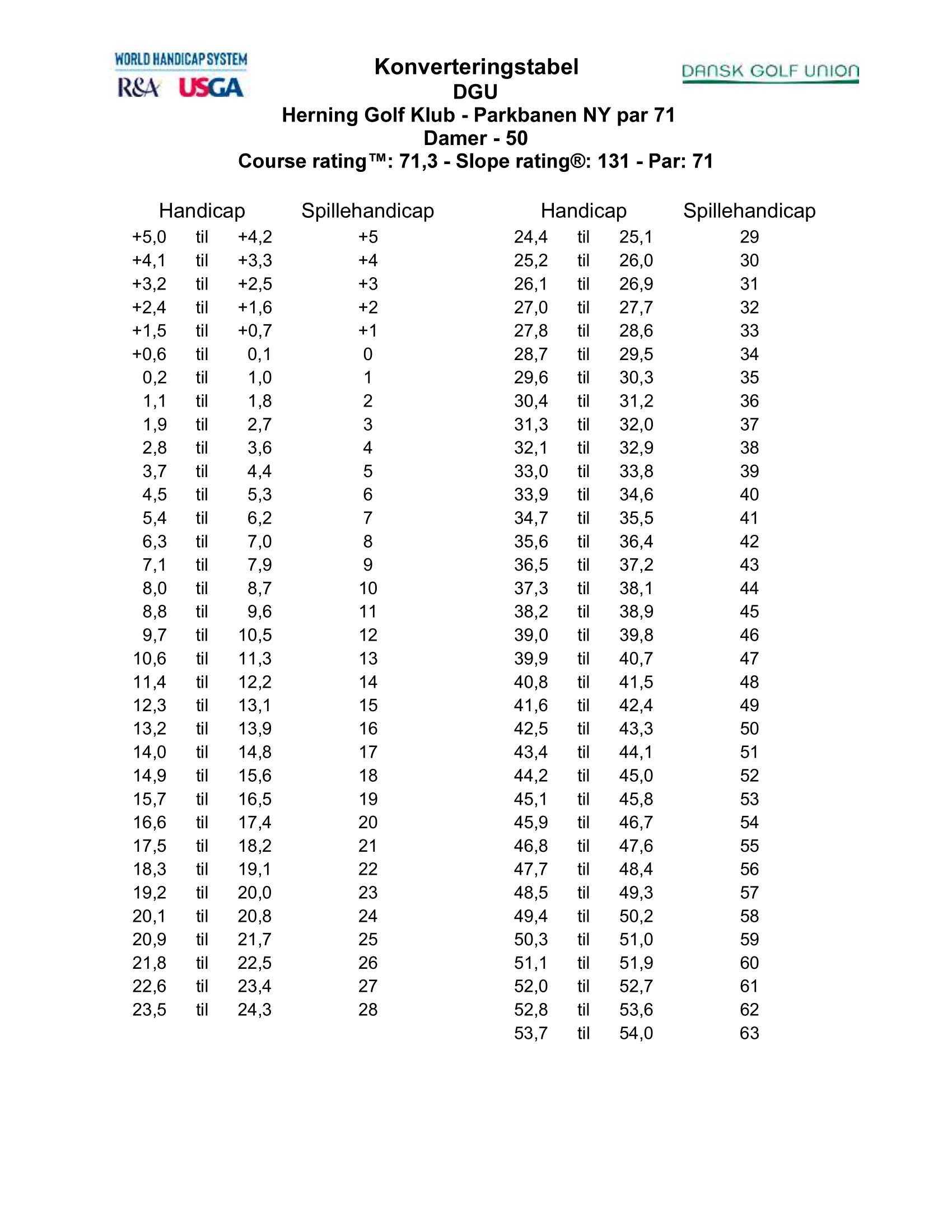 WORLD HANDICAP SYSTEM
R&A USGA

Konverteringstabel
DGU
Herning Golf Klub - Parkbanen NY par 71
Damer - 50
Course rating™: 71,3 - Slope rating®: 131 - Par: 71

DANSK GOLF UNION

| Handicap | | | Spillehandicap |
|---|---|---|---|
| +5,0 | til | +4,2 | +5 |
| +4,1 | til | +3,3 | +4 |
| +3,2 | til | +2,5 | +3 |
| +2,4 | til | +1,6 | +2 |
| +1,5 | til | +0,7 | +1 |
| +0,6 | til | 0,1 | 0 |
| 0,2 | til | 1,0 | 1 |
| 1,1 | til | 1,8 | 2 |
| 1,9 | til | 2,7 | 3 |
| 2,8 | til | 3,6 | 4 |
| 3,7 | til | 4,4 | 5 |
| 4,5 | til | 5,3 | 6 |
| 5,4 | til | 6,2 | 7 |
| 6,3 | til | 7,0 | 8 |
| 7,1 | til | 7,9 | 9 |
| 8,0 | til | 8,7 | 10 |
| 8,8 | til | 9,6 | 11 |
| 9,7 | til | 10,5 | 12 |
| 10,6 | til | 11,3 | 13 |
| 11,4 | til | 12,2 | 14 |
| 12,3 | til | 13,1 | 15 |
| 13,2 | til | 13,9 | 16 |
| 14,0 | til | 14,8 | 17 |
| 14,9 | til | 15,6 | 18 |
| 15,7 | til | 16,5 | 19 |
| 16,6 | til | 17,4 | 20 |
| 17,5 | til | 18,2 | 21 |
| 18,3 | til | 19,1 | 22 |
| 19,2 | til | 20,0 | 23 |
| 20,1 | til | 20,8 | 24 |
| 20,9 | til | 21,7 | 25 |
| 21,8 | til | 22,5 | 26 |
| 22,6 | til | 23,4 | 27 |
| 23,5 | til | 24,3 | 28 |

| Handicap | | | Spillehandicap |
|---|---|---|---|
| 24,4 | til | 25,1 | 29 |
| 25,2 | til | 26,0 | 30 |
| 26,1 | til | 26,9 | 31 |
| 27,0 | til | 27,7 | 32 |
| 27,8 | til | 28,6 | 33 |
| 28,7 | til | 29,5 | 34 |
| 29,6 | til | 30,3 | 35 |
| 30,4 | til | 31,2 | 36 |
| 31,3 | til | 32,0 | 37 |
| 32,1 | til | 32,9 | 38 |
| 33,0 | til | 33,8 | 39 |
| 33,9 | til | 34,6 | 40 |
| 34,7 | til | 35,5 | 41 |
| 35,6 | til | 36,4 | 42 |
| 36,5 | til | 37,2 | 43 |
| 37,3 | til | 38,1 | 44 |
| 38,2 | til | 38,9 | 45 |
| 39,0 | til | 39,8 | 46 |
| 39,9 | til | 40,7 | 47 |
| 40,8 | til | 41,5 | 48 |
| 41,6 | til | 42,4 | 49 |
| 42,5 | til | 43,3 | 50 |
| 43,4 | til | 44,1 | 51 |
| 44,2 | til | 45,0 | 52 |
| 45,1 | til | 45,8 | 53 |
| 45,9 | til | 46,7 | 54 |
| 46,8 | til | 47,6 | 55 |
| 47,7 | til | 48,4 | 56 |
| 48,5 | til | 49,3 | 57 |
| 49,4 | til | 50,2 | 58 |
| 50,3 | til | 51,0 | 59 |
| 51,1 | til | 51,9 | 60 |
| 52,0 | til | 52,7 | 61 |
| 52,8 | til | 53,6 | 62 |
| 53,7 | til | 54,0 | 63 |